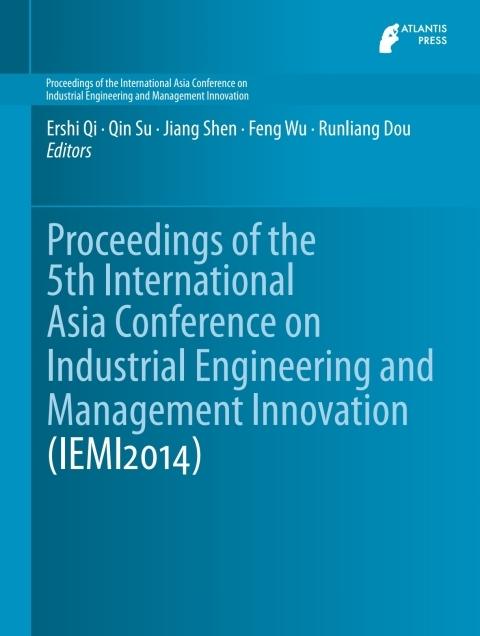 ATLANTIS PRESS

Proceedings of the International Asia Conference on Industrial Engineering and Management Innovation

Ershi Qi · Qin Su · Jiang Shen · Feng Wu · Runliang Dou
Editors

Proceedings of the 5th International Asia Conference on Industrial Engineering and Management Innovation (IEMI2014)